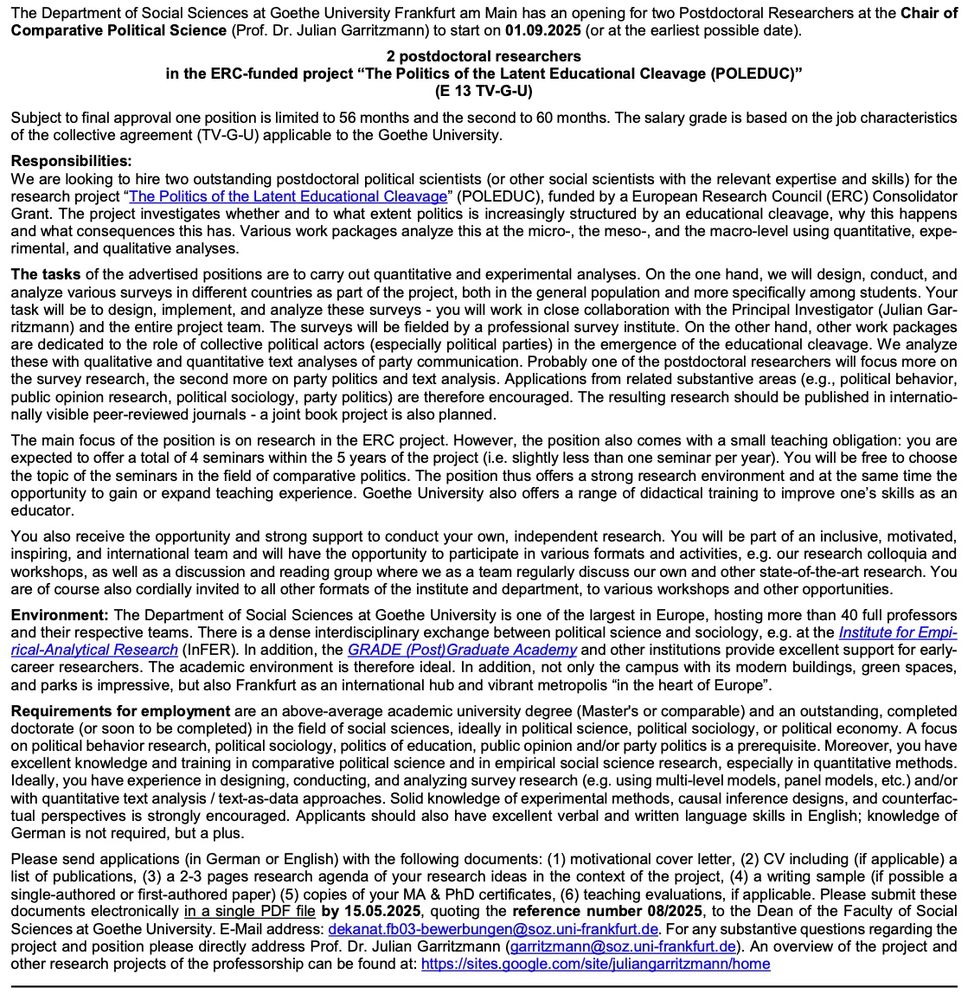 The Department of Social Sciences at Goethe University Frankfurt am Main has an opening for two Postdoctoral Researchers at the Chair of Comparative Political Science (Prof. Dr. Julian Garritzmann) to start on 01.09.2025 (or at the earliest possible date).

2 postdoctoral researchers
in the ERC-funded project "The Politics of the Latent Educational Cleavage (POLEDUC)"
(E 13 TV-G-U)

Subject to final approval one position is limited to 56 months and the second to 60 months. The salary grade is based on the job characteristics of the collective agreement (TV-G-U) applicable to the Goethe University.

Responsibilities:
We are looking to hire two outstanding postdoctoral political scientists (or other social scientists with the relevant expertise and skills) for the research project "The Politics of the Latent Educational Cleavage" (POLEDUC), funded by a European Research Council (ERC) Consolidator Grant. The project investigates whether and to what extent politics is increasingly structured by an educational cleavage, why this happens and what consequences this has. Various work packages analyze this at the micro-, the meso-, and the macro-level using quantitative, experimental, and qualitative analyses.

The tasks of the advertised positions are to carry out quantitative and experimental analyses. On the one hand, we will design, conduct, and analyze various surveys in different countries as part of the project, both in the general population and more specifically among students. Your task will be to design, implement, and analyze these surveys - you will work in close collaboration with the Principal Investigator (Julian Garritzmann) and the entire project team. The surveys will be fielded by a professional survey institute. On the other hand, other work packages are dedicated to the role of collective political actors (especially political parties) in the emergence of the educational cleavage. We analyze these with qualitative and quantitative text analyses of party communication. Probably one of the postdoctoral researchers will focus more on the survey research, the second more on party politics and text analysis. Applications from related substantive areas (e.g., political behavior, public opinion research, political sociology, party politics) are therefore encouraged. The resulting research should be published in internationally visible peer-reviewed journals - a joint book project is also planned.

The main focus of the position is on research in the ERC project. However, the position also comes with a small teaching obligation: you are expected to offer a total of 4 seminars within the 5 years of the project (i.e. slightly less than one seminar per year). You will be free to choose the topic of the seminars in the field of comparative politics. The position thus offers a strong research environment and at the same time the opportunity to gain or expand teaching experience. Goethe University also offers a range of didactical training to improve one's skills as an educator.

You also receive the opportunity and strong support to conduct your own, independent research. You will be part of an inclusive, motivated, inspiring, and international team and will have the opportunity to participate in various formats and activities, e.g. our research colloquia and workshops, as well as a discussion and reading group where we as a team regularly discuss our own and other state-of-the-art research. You are of course also cordially invited to all other formats of the institute and department, to various workshops and other opportunities.

Environment: The Department of Social Sciences at Goethe University is one of the largest in Europe, hosting more than 40 full professors and their respective teams. There is a dense interdisciplinary exchange between political science and sociology, e.g. at the Institute for Empirical-Analytical Research (InFER). In addition, the GRADE (Post)Graduate Academy and other institutions provide excellent support for early-career researchers. The academic environment is therefore ideal. In addition, not only the campus with its modern buildings, green spaces, and parks is impressive, but also Frankfurt as an international hub and vibrant metropolis "in the heart of Europe".

Requirements for employment are an above-average academic university degree (Master's or comparable) and an outstanding, completed doctorate (or soon to be completed) in the field of social sciences, ideally in political science, political sociology, or political economy. A focus on political behavior research, political sociology, politics of education, public opinion and/or party politics is a prerequisite. Moreover, you have excellent knowledge and training in comparative political science and in empirical social science research, especially in quantitative methods. Ideally, you have experience in designing, conducting, and analyzing survey research (e.g. using multi-level models, panel models, etc.) and/or with quantitative text analysis / text-as-data approaches. Solid knowledge of experimental methods, causal inference designs, and counterfactual perspectives is strongly encouraged. Applicants should also have excellent verbal and written language skills in English; knowledge of German is not required, but a plus.

Please send applications (in German or English) with the following documents: (1) motivational cover letter, (2) CV including (if applicable) a list of publications, (3) a 2-3 pages research agenda of your research ideas in the context of the project, (4) a writing sample (if possible a single-authored or first-authored paper) (5) copies of your MA & PhD certificates, (6) teaching evaluations, if applicable. Please submit these documents electronically in a single PDF file by 15.05.2025, quoting the reference number 08/2025, to the Dean of the Faculty of Social Sciences at Goethe University. E-Mail address: dekanat.fb03-bewerbungen@soz.uni-frankfurt.de. For any substantive questions regarding the project and position please directly address Prof. Dr. Julian Garritzmann (garritzmann@soz.uni-frankfurt.de). An overview of the project and other research projects of the professorship can be found at: https://sites.google.com/site/juliangarritzmann/home